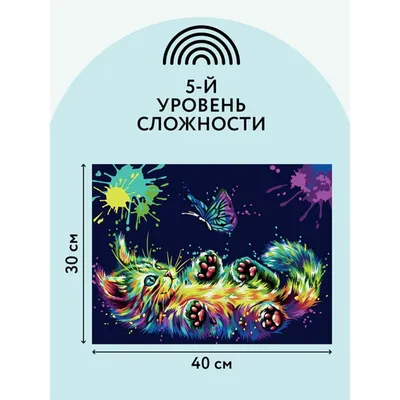 5-Й
УРОВЕНЬ
СЛОЖНОСТИ

30 см

40 см